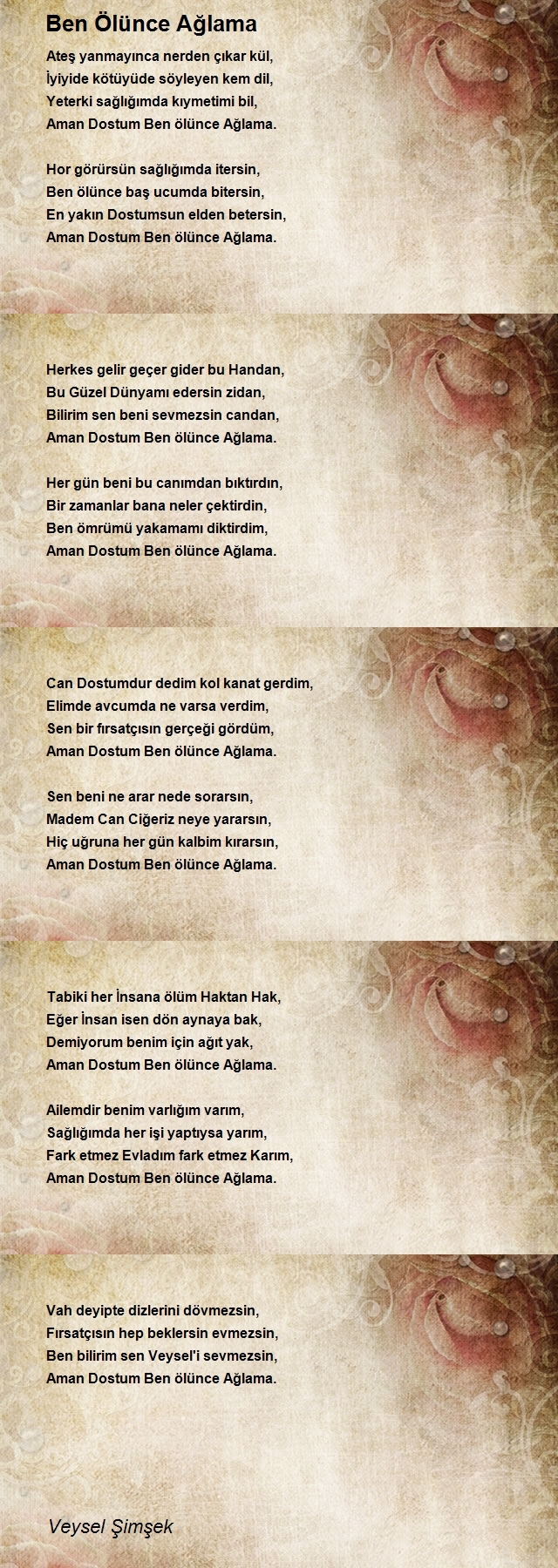 Ben Ölünce Ağlama

Ateş yanmayınca nerden çıkar kül,
İyiyide kötüyüde söyleyen kem dil,
Yeterki sağlığımda kıymetimi bil,
Aman Dostum Ben ölünce Ağlama.

Hor görürsün sağlığımda itersin,
Ben ölünce baş ucumda bitersin,
En yakın Dostumsun elden betersin,
Aman Dostum Ben ölünce Ağlama.

Herkes gelir geçer gider bu Handan,
Bu Güzel Dünyamı edersin zidan,
Bilirim sen beni sevmezsin candan,
Aman Dostum Ben ölünce Ağlama.

Her gün beni bu canımdan bıktırdın,
Bir zamanlar bana neler çektirdin,
Ben ömrümü yakamamı diktirdim,
Aman Dostum Ben ölünce Ağlama.

Can Dostumdur dedim kol kanat gerdim,
Elimde avcumda ne varsa verdim,
Sen bir fırsatçısın gerçeği gördüm,
Aman Dostum Ben ölünce Ağlama.

Sen beni ne arar nede sorarsın,
Madem Can Ciğeriz neye yararsın,
Hiç uğruna her gün kalbim kırarsın,
Aman Dostum Ben ölünce Ağlama.

Tabiki her İnsana ölüm Haktan Hak,
Eğer İnsan isen dön aynaya bak,
Demiyorum benim için ağıt yak,
Aman Dostum Ben ölünce Ağlama.

Ailemdir benim varlığım varım,
Sağlığımda her işi yaptıysa yarım,
Fark etmez Evladım fark etmez Karım,
Aman Dostum Ben ölünce Ağlama.

Vah deyipte dizlerini dövmezsin,
Fırsatçısın hep beklersin evmezsin,
Ben bilirim sen Veysel'i sevmezsin,
Aman Dostum Ben ölünce Ağlama.

Veysel Şimşek